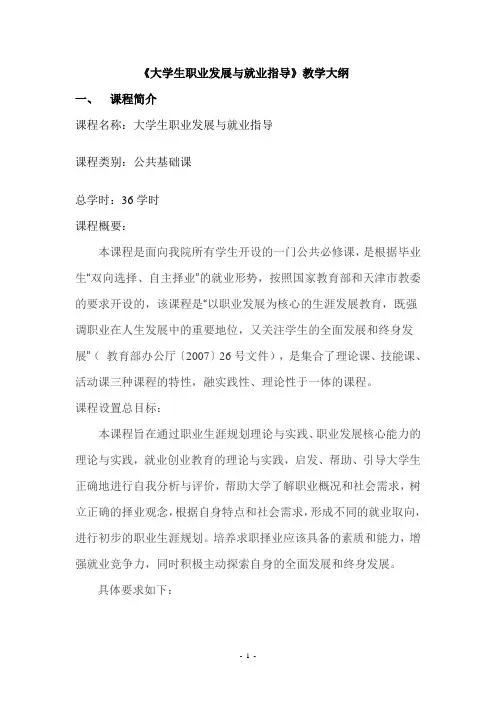 《大学生职业发展与就业指导》教学大纲

一、　课程简介

课程名称：大学生职业发展与就业指导

课程类别：公共基础课

总学时：36 学时

课程概要：

本课程是面向我院所有学生开设的一门公共必修课，是根据毕业生“双向选择、自主择业”的就业形势，按照国家教育部和天津市教委的要求开设的，该课程是“以职业发展为核心的生涯发展教育，既强调职业在人生发展中的重要地位，又关注学生的全面发展和终身发展”（ 教育部办公厅〔2007〕26 号文件），是集合了理论课、技能课、活动课三种课程的特性，融实践性、理论性于一体的课程。

课程设置总目标：

本课程旨在通过职业生涯规划理论与实践、职业发展核心能力的理论与实践，就业创业教育的理论与实践，启发、帮助、引导大学生正确地进行自我分析与评价，帮助大学了解职业概况和社会需求，树立正确的择业观念，根据自身特点和社会需求，形成不同的就业取向，进行初步的职业生涯规划。培养求职择业应该具备的素质和能力，增强就业竞争力，同时积极主动探索自身的全面发展和终身发展。

具体要求如下：

- 1 -